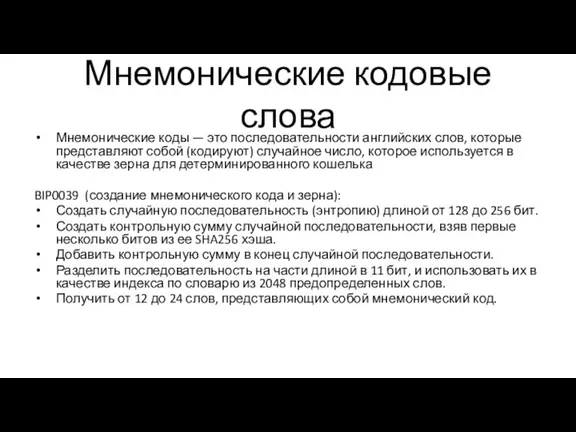 Мнемонические кодовые слова

• Мнемонические коды — это последовательности английских слов, которые представляют собой (кодируют) случайное число, которое используется в качестве зерна для детерминированного кошелька

BIP0039 (создание мнемонического кода и зерна):
• Создать случайную последовательность (энтропию) длиной от 128 до 256 бит.
• Создать контрольную сумму случайной последовательности, взяв первые несколько битов из ее SHA256 хэша.
• Добавить контрольную сумму в конец случайной последовательности.
• Разделить последовательность на части длиной в 11 бит, и использовать их в качестве индекса по словарю из 2048 предопределенных слов.
• Получить от 12 до 24 слов, представляющих собой мнемонический код.